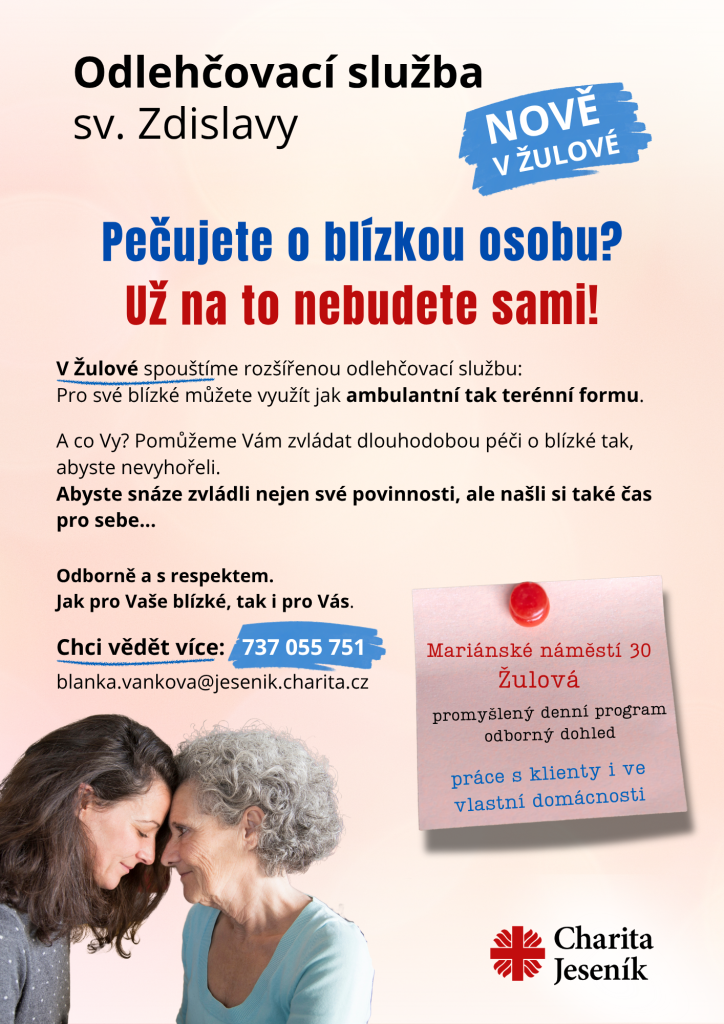 Odlehčovací služba
sv. Zdislavy

NOVĚ
V ŽULOVÉ

Pečujete o blízkou osobu?
Už na to nebudete sami!

V Žulové spouštíme rozšířenou odlehčovací službu:
Pro své blízké můžete využít jak ambulantní tak terénní formu.

A co Vy? Pomůžeme Vám zvládat dlouhodobou péči o blízké tak, abyste nevyhořeli.
Abyste snáze zvládli nejen své povinnosti, ale našli si také čas pro sebe...

Odborně a s respektem.
Jak pro Vaše blízké, tak i pro Vás.

Chci vědět více: 737 055 751
blanka.vankova@jesenik.charita.cz

Mariánské náměstí 30
Žulová

promyšlený denní program
odborný dohled

práce s klienty i ve vlastní domácnosti

Charita
Jeseník